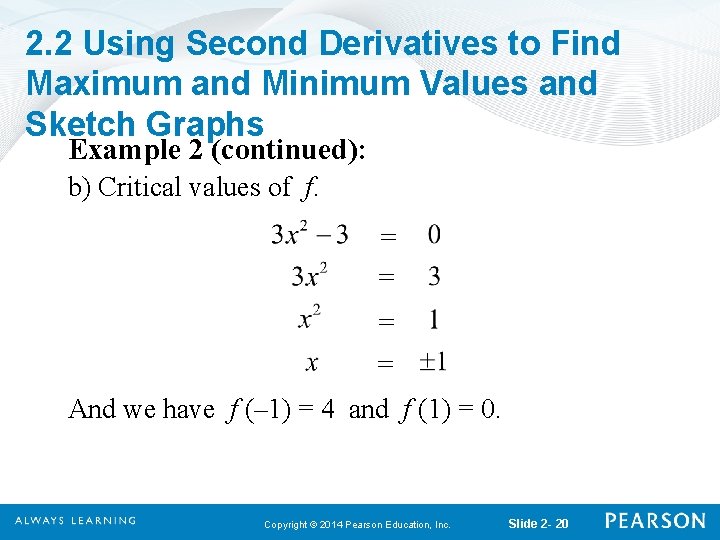 2.2 Using Second Derivatives to Find Maximum and Minimum Values and Sketch Graphs

Example 2 (continued):

b) Critical values of $f$.

$3x^2 - 3 = 0$
$3x^2 = 3$
$x^2 = 1$
$x = \pm 1$

And we have $f(-1) = 4$ and $f(1) = 0$.

ALWAYS LEARNING

Copyright © 2014 Pearson Education, Inc.

Slide 2- 20

PEARSON